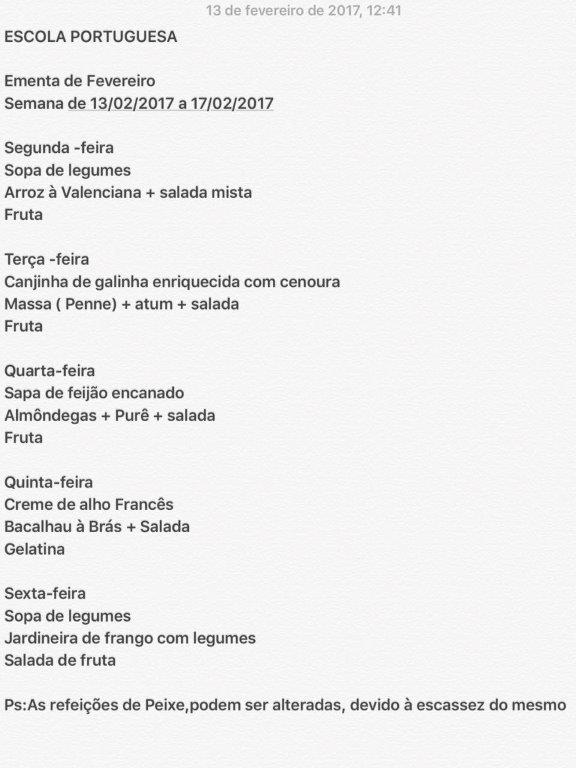 13 de fevereiro de 2017, 12:41

ESCOLA PORTUGUESA

Ementa de Fevereiro
Semana de 13/02/2017 a 17/02/2017

Segunda -feira
Sopa de legumes
Arroz à Valenciana + salada mista
Fruta

Terça -feira
Canjinha de galinha enriquecida com cenoura
Massa ( Penne) + atum + salada
Fruta

Quarta-feira
Sapa de feijão encanado
Almôndegas + Purê + salada
Fruta

Quinta-feira
Creme de alho Francês
Bacalhau à Brás + Salada
Gelatina

Sexta-feira
Sopa de legumes
Jardineira de frango com legumes
Salada de fruta

Ps:As refeições de Peixe,podem ser alteradas, devido à escassez do mesmo